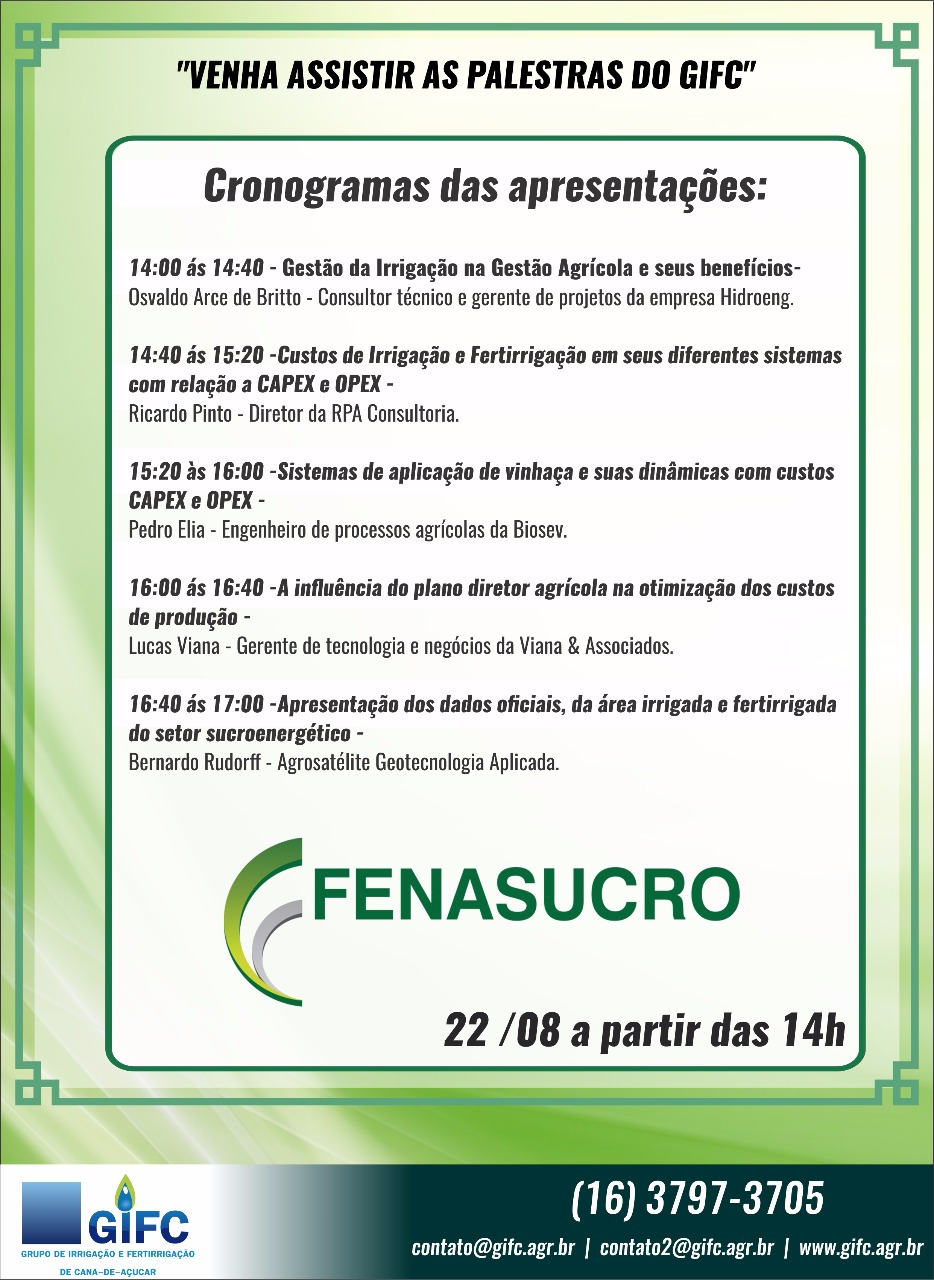 "VENHA ASSISTIR AS PALESTRAS DO GIFC"

Cronogramas das apresentações:

14:00 ás 14:40 - Gestão da Irrigação na Gestão Agrícola e seus benefícios- Osvaldo Arce de Britto - Consultor técnico e gerente de projetos da empresa Hidroeng.

14:40 ás 15:20 -Custos de Irrigação e Fertirrigação em seus diferentes sistemas com relação a CAPEX e OPEX - Ricardo Pinto - Diretor da RPA Consultoria.

15:20 às 16:00 -Sistemas de aplicação de vinhaça e suas dinâmicas com custos CAPEX e OPEX - Pedro Elia - Engenheiro de processos agrícolas da Biosev.

16:00 ás 16:40 -A influência do plano diretor agrícola na otimização dos custos de produção - Lucas Viana - Gerente de tecnologia e negócios da Viana & Associados.

16:40 ás 17:00 -Apresentação dos dados oficiais, da área irrigada e fertirrigada do setor sucroenergético - Bernardo Rudorff - Agrosatélite Geotecnologia Aplicada.

FENASUCRO

22 /08 a partir das 14h

GIFC
GRUPO DE IRRIGAÇÃO E FERTIRRIGAÇÃO DE CANA-DE-AÇUCAR

(16) 3797-3705
contato@gifc.agr.br | contato2@gifc.agr.br | www.gifc.agr.br